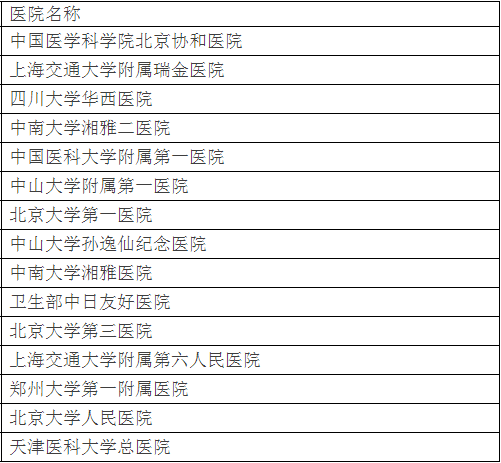 | 医院名称 |
|---|
| 中国医学科学院北京协和医院 |
| 上海交通大学附属瑞金医院 |
| 四川大学华西医院 |
| 中南大学湘雅二医院 |
| 中国医科大学附属第一医院 |
| 中山大学附属第一医院 |
| 北京大学第一医院 |
| 中山大学孙逸仙纪念医院 |
| 中南大学湘雅医院 |
| 卫生部中日友好医院 |
| 北京大学第三医院 |
| 上海交通大学附属第六人民医院 |
| 郑州大学第一附属医院 |
| 北京大学人民医院 |
| 天津医科大学总医院 |